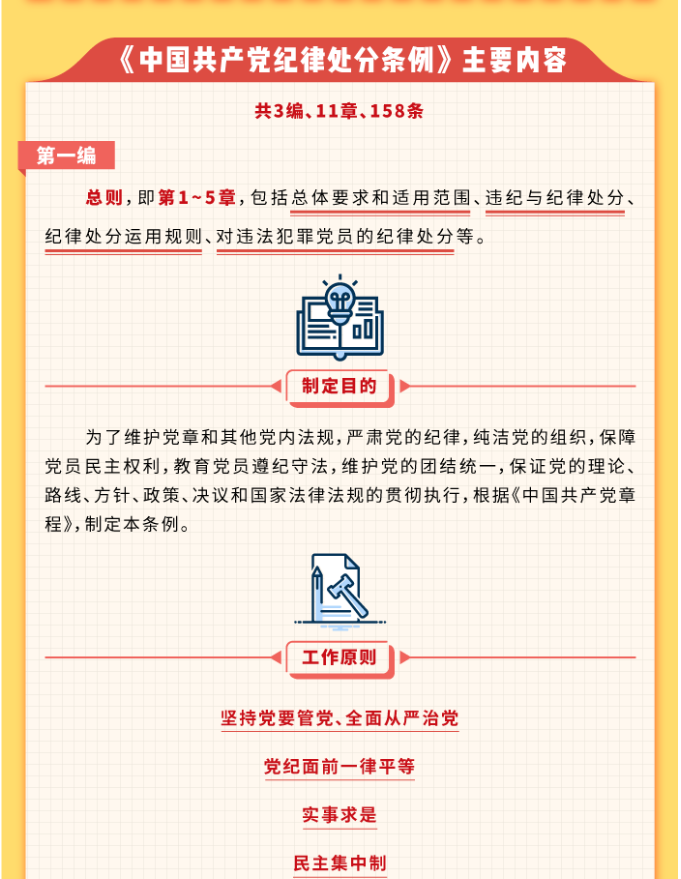 《中国共产党纪律处分条例》主要内容

共3编、11章、158条

第一编

总则，即第1~5章，包括总体要求和适用范围、违纪与纪律处分、纪律处分运用规则、对违法犯罪党员的纪律处分等。

制定目的

为了维护党章和其他党内法规，严肃党的纪律，纯洁党的组织，保障党员民主权利，教育党员遵纪守法，维护党的团结统一，保证党的理论、路线、方针、政策、决议和国家法律法规的贯彻执行，根据《中国共产党章程》，制定本条例。

工作原则

坚持党要管党、全面从严治党

党纪面前一律平等

实事求是

民主集中制